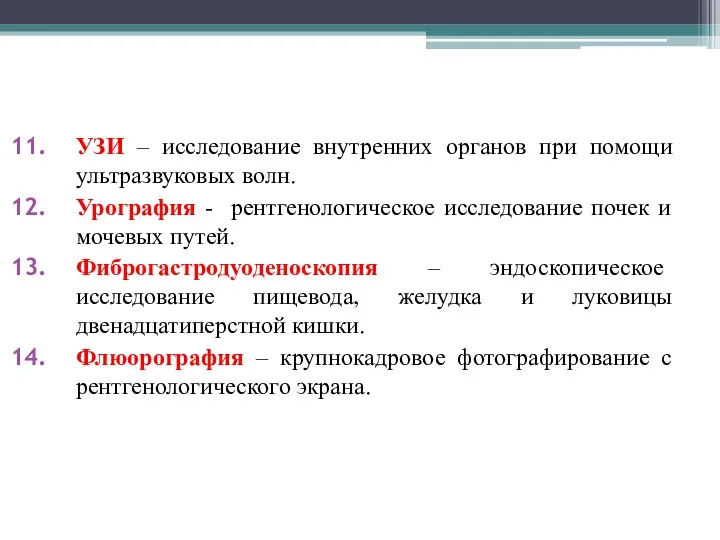 11. УЗИ – исследование внутренних органов при помощи ультразвуковых волн.

12. Урография - рентгенологическое исследование почек и мочевых путей.

13. Фиброгастродуоденоскопия – эндоскопическое исследование пищевода, желудка и луковицы двенадцатиперстной кишки.

14. Флюорография – крупнокадровое фотографирование с рентгенологического экрана.